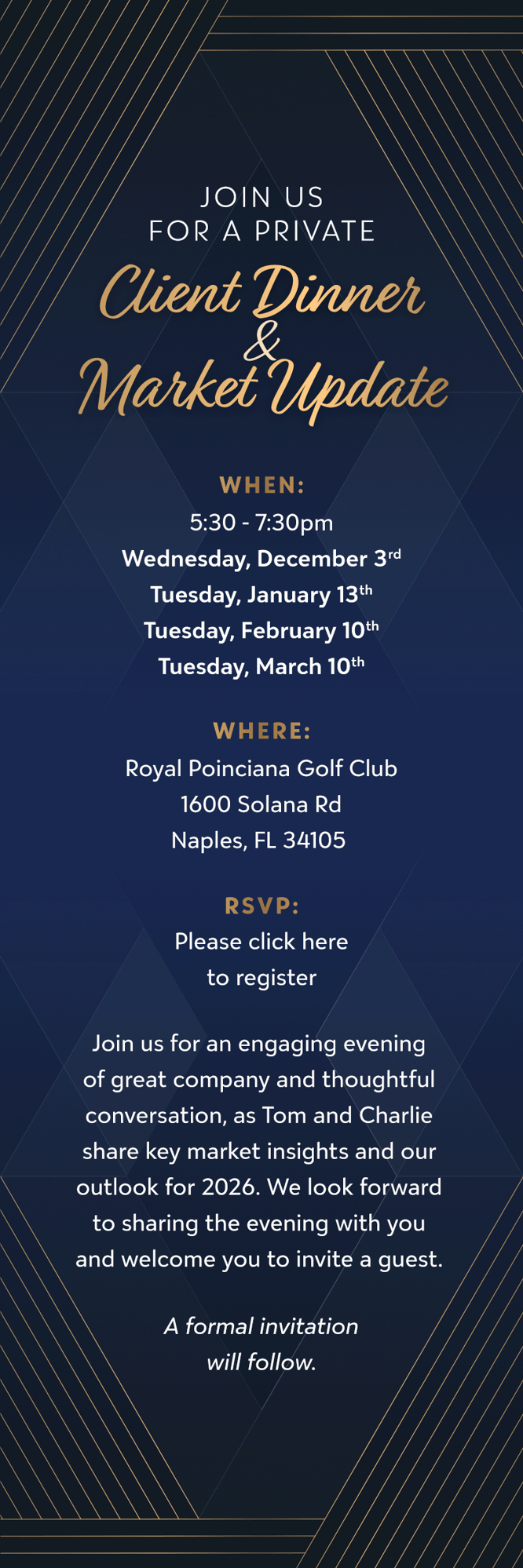 JOIN US
FOR A PRIVATE

Client Dinner
&
Market Update

WHEN:
5:30 - 7:30pm
Wednesday, December 3rd
Tuesday, January 13th
Tuesday, February 10th
Tuesday, March 10th

WHERE:
Royal Poinciana Golf Club
1600 Solana Rd
Naples, FL 34105

RSVP:
Please click here
to register

Join us for an engaging evening of great company and thoughtful conversation, as Tom and Charlie share key market insights and our outlook for 2026. We look forward to sharing the evening with you and welcome you to invite a guest.

A formal invitation will follow.